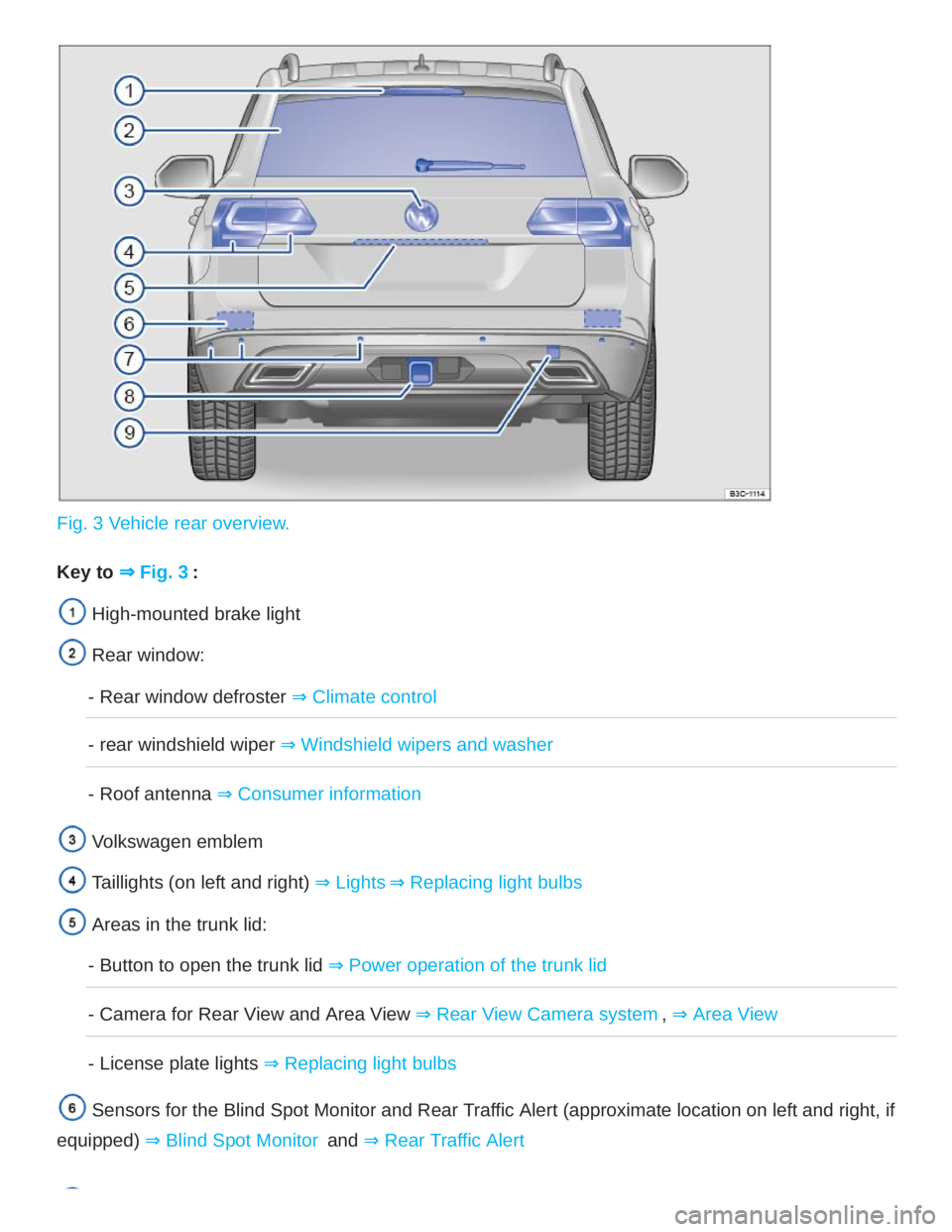 1
2
3
4
5
6
7
8
9
B3C-1114

Fig. 3 Vehicle rear overview.

Key to ⇒ Fig. 3 :

1 High-mounted brake light

2 Rear window:

- Rear window defroster ⇒ Climate control

- rear windshield wiper ⇒ Windshield wipers and washer

- Roof antenna ⇒ Consumer information

3 Volkswagen emblem

4 Taillights (on left and right) ⇒ Lights ⇒ Replacing light bulbs

5 Areas in the trunk lid:

- Button to open the trunk lid ⇒ Power operation of the trunk lid

- Camera for Rear View and Area View ⇒ Rear View Camera system , ⇒ Area View

- License plate lights ⇒ Replacing light bulbs

6 Sensors for the Blind Spot Monitor and Rear Traffic Alert (approximate location on left and right, if equipped) ⇒ Blind Spot Monitor and ⇒ Rear Traffic Alert

carmanualsonline.info